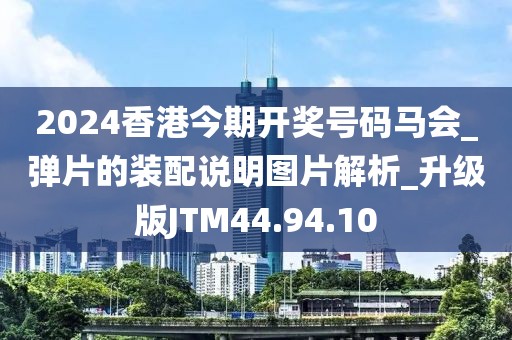 2024香港今期开奖号码马会_弹片的装配说明图片解析_升级版JTM44.94.10